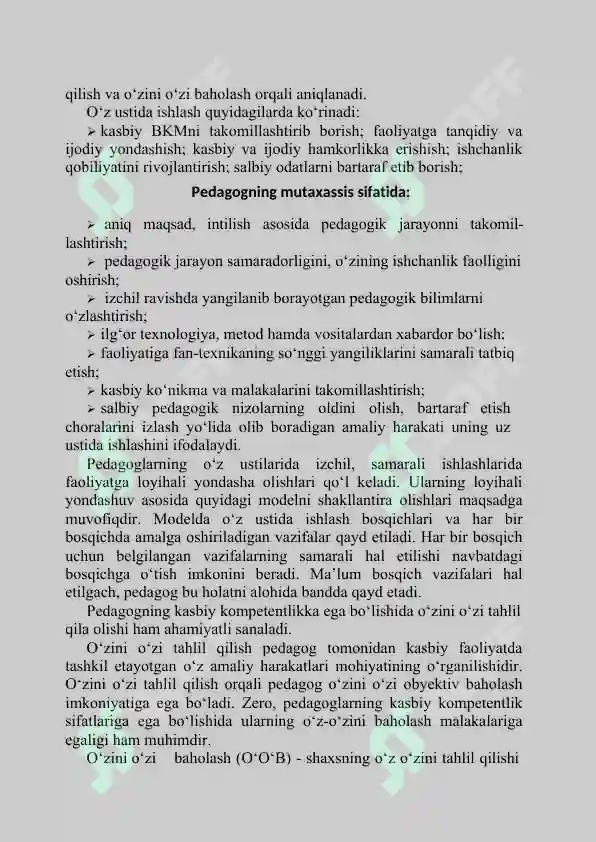 qilish va o‘zini o‘zi baholash orqali aniqlanadi.

O‘z ustida ishlash quyidagilarda ko‘rinadi:

➢ kasbiy BKMni takomillashtirib borish; faoliyatga tanqidiy va ijodiy yondashish; kasbiy va ijodiy hamkorlikka erishish; ishchanlik qobiliyatini rivojlantirish; salbiy odatlarni bartaraf etib borish;

Pedagogning mutaxassis sifatida:

➢ aniq maqsad, intilish asosida pedagogik jarayonni takomillashtirish;

➢ pedagogik jarayon samaradorligini, o‘zining ishchanlik faolligini oshirish;

➢ izchil ravishda yangilanib borayotgan pedagogik bilimlarni o‘zlashtirish;

➢ ilg‘or texnologiya, metod hamda vositalardan xabardor bo‘lish;

➢ faoliyatiga fan-texnikaning so‘nggi yangiliklarini samarali tatbiq etish;

➢ kasbiy ko‘nikma va malakalarini takomillashtirish;

➢ salbiy pedagogik nizolarning oldini olish, bartaraf etish choralarini izlash yo‘lida olib boradigan amaliy harakati uning uz ustida ishlashini ifodalaydi.

Pedagoglarning o‘z ustilarida izchil, samarali ishlashlarida faoliyatga loyihali yondasha olishlari qo‘l keladi. Ularning loyihali yondashuv asosida quyidagi modelni shakllantira olishlari maqsadga muvofiqdir. Modelda o‘z ustida ishlash bosqichlari va har bir bosqichda amalga oshiriladigan vazifalar qayd etiladi. Har bir bosqich uchun belgilangan vazifalarning samarali hal etilishi navbatdagi bosqichga o‘tish imkonini beradi. Ma’lum bosqich vazifalari hal etilgach, pedagog bu holatni alohida bandda qayd etadi.

Pedagogning kasbiy kompetentlikka ega bo‘lishida o‘zini o‘zi tahlil qila olishi ham ahamiyatli sanaladi.

O‘zini o‘zi tahlil qilish pedagog tomonidan kasbiy faoliyatda tashkil etayotgan o‘z amaliy harakatlari mohiyatining o‘rganilishidir. O‘zini o‘zi tahlil qilish orqali pedagog o‘zini o‘zi obyektiv baholash imkoniyatiga ega bo‘ladi. Zero, pedagoglarning kasbiy kompetentlik sifatlariga ega bo‘lishida ularning o‘z-o‘zini baholash malakalariga egaligi ham muhimdir.

O‘zini o‘zi baholash (O‘O‘B) - shaxsning o‘z o‘zini tahlil qilishi